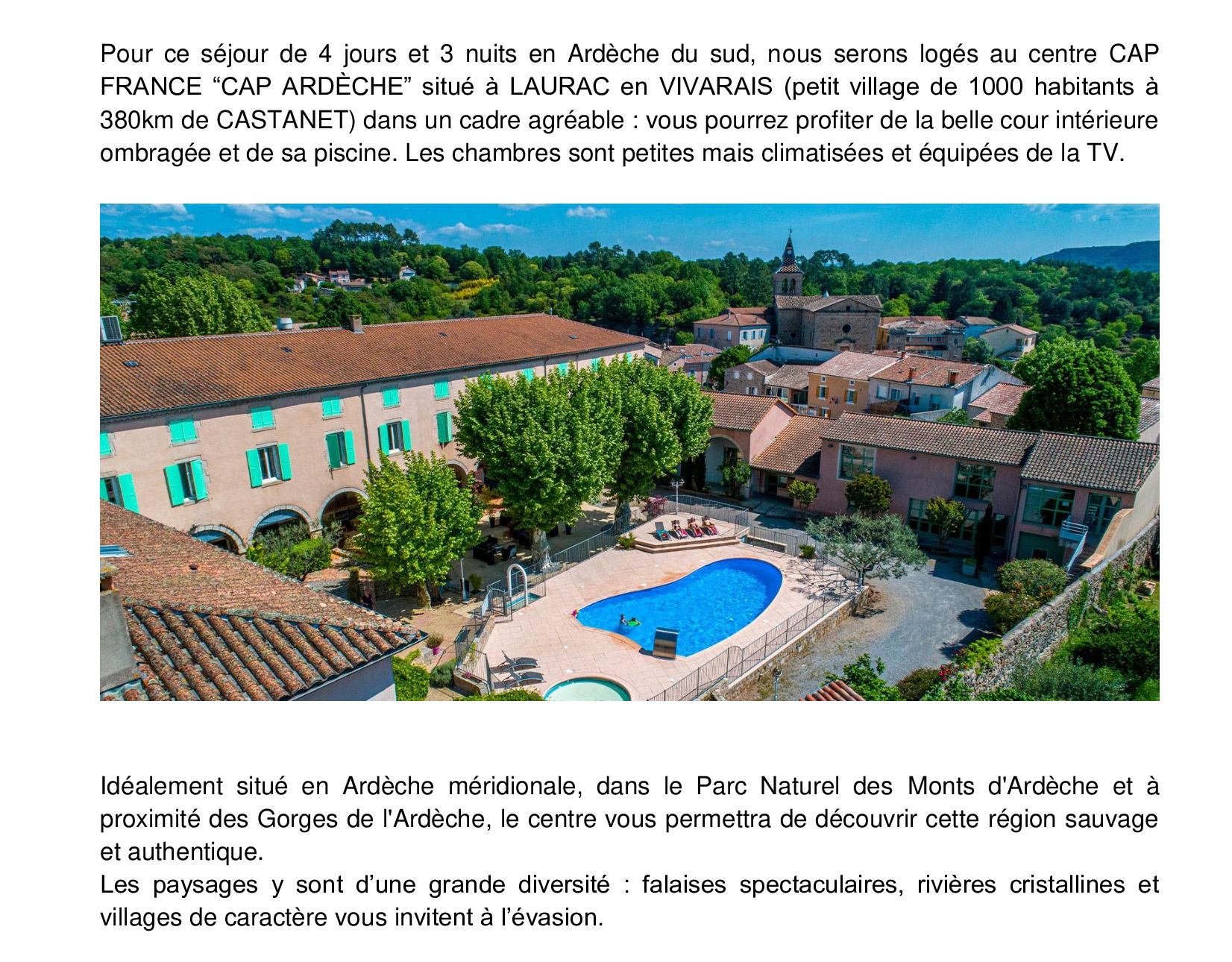 Pour ce séjour de 4 jours et 3 nuits en Ardèche du sud, nous serons logés au centre CAP FRANCE “CAP ARDÈCHE” situé à LAURAC en VIVARAIS (petit village de 1000 habitants à 380km de CASTANET) dans un cadre agréable : vous pourrez profiter de la belle cour intérieure ombragée et de sa piscine. Les chambres sont petites mais climatisées et équipées de la TV.

Idéalement situé en Ardèche méridionale, dans le Parc Naturel des Monts d'Ardèche et à proximité des Gorges de l'Ardèche, le centre vous permettra de découvrir cette région sauvage et authentique.
Les paysages y sont d’une grande diversité : falaises spectaculaires, rivières cristallines et villages de caractère vous invitent à l’évasion.